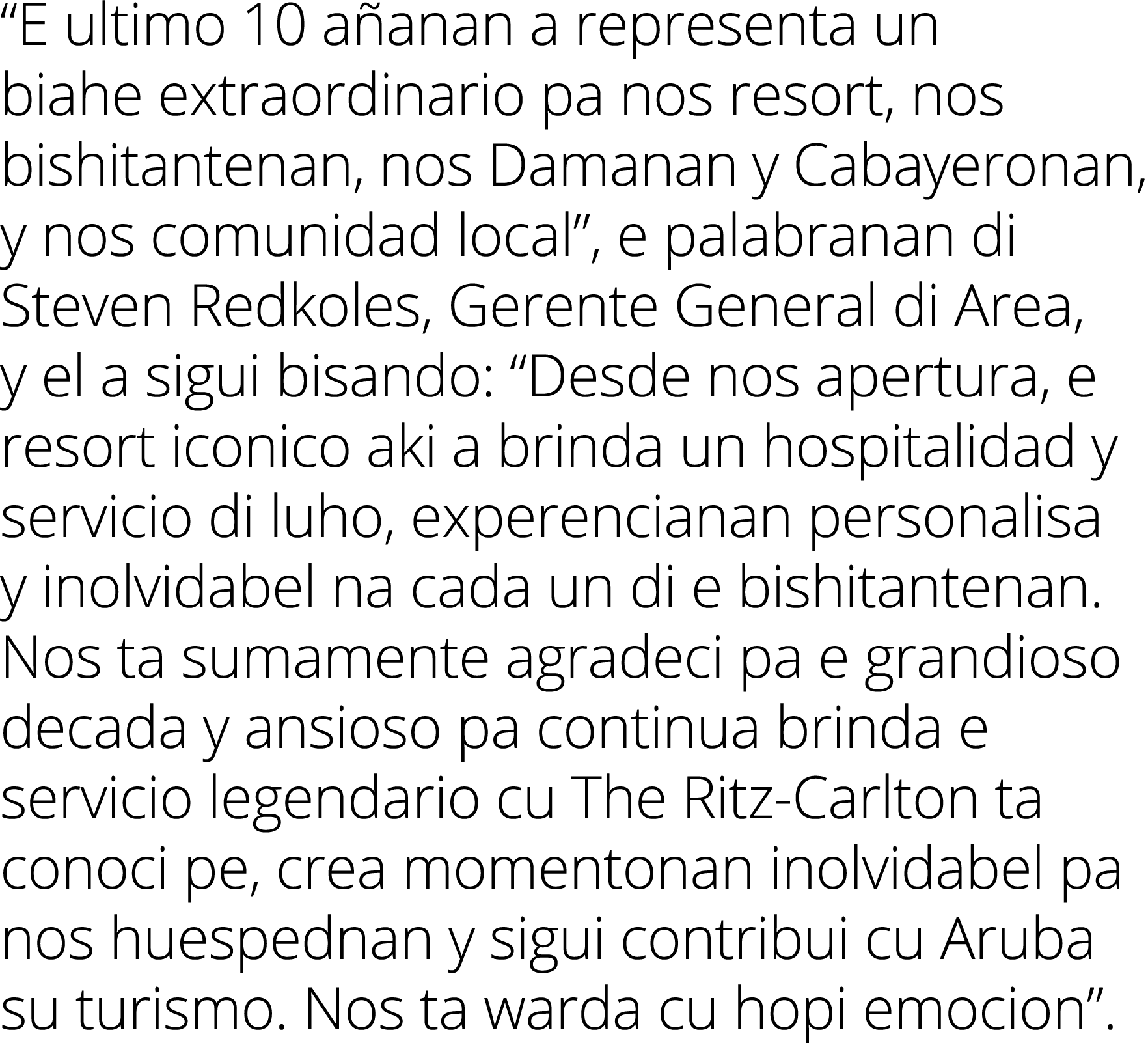 “E ultimo 10 añanan a representa un biahe extraordinario pa nos resort, nos bishitantenan, nos Damanan y Cabayeronan, y nos comunidad local”, e palabranan di Steven Redkoles, Gerente General di Area, y el a sigui bisando: “Desde nos apertura, e resort iconico aki a brinda un hospitalidad y servicio di luho, experencianan personalisa y inolvidabel na cada un di e bishitantenan. Nos ta sumamente agradeci pa e grandioso decada y ansioso pa continua brinda e servicio legendario cu The Ritz-Carlton ta conoci pe, crea momentonan inolvidabel pa nos huespednan y sigui contribui cu Aruba su turismo. Nos ta warda cu hopi emocion”.